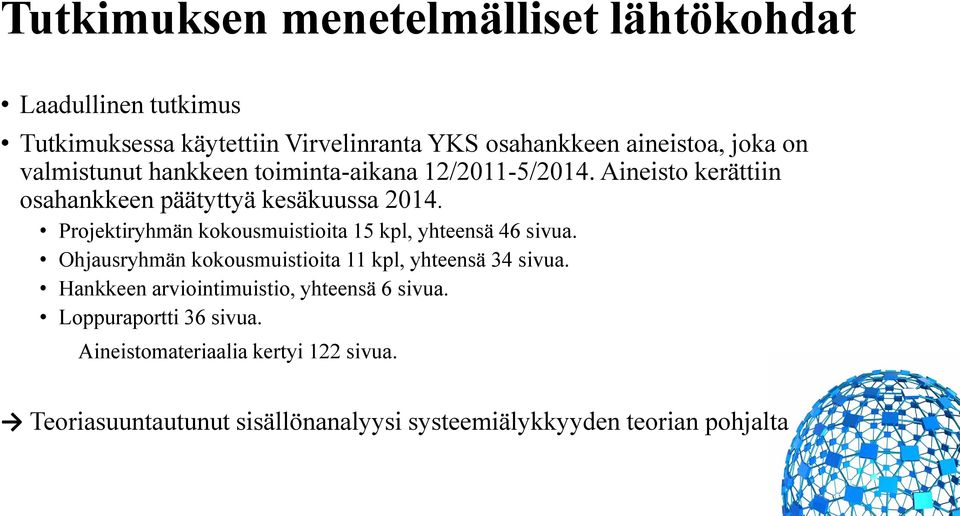 Tutkimuksen menetelmälliset lähtökohdat

• Laadullinen tutkimus

• Tutkimuksessa käytettiin Virvelinranta YKS osahankkeen aineistoa, joka on valmistunut hankkeen toiminta-aikana 12/2011-5/2014. Aineisto kerättiin osahankkeen päätyttyä kesäkuussa 2014.
  • Projektiryhmän kokousmuistioita 15 kpl, yhteensä 46 sivua.
  • Ohjausryhmän kokousmuistioita 11 kpl, yhteensä 34 sivua.
  • Hankkeen arviointimuistio, yhteensä 6 sivua.
  • Loppuraportti 36 sivua.

Aineistomateriaalia kertyi 122 sivua.

→ Teoriasuuntautunut sisällönanalyysi systeemiälykkyyden teorian pohjalta